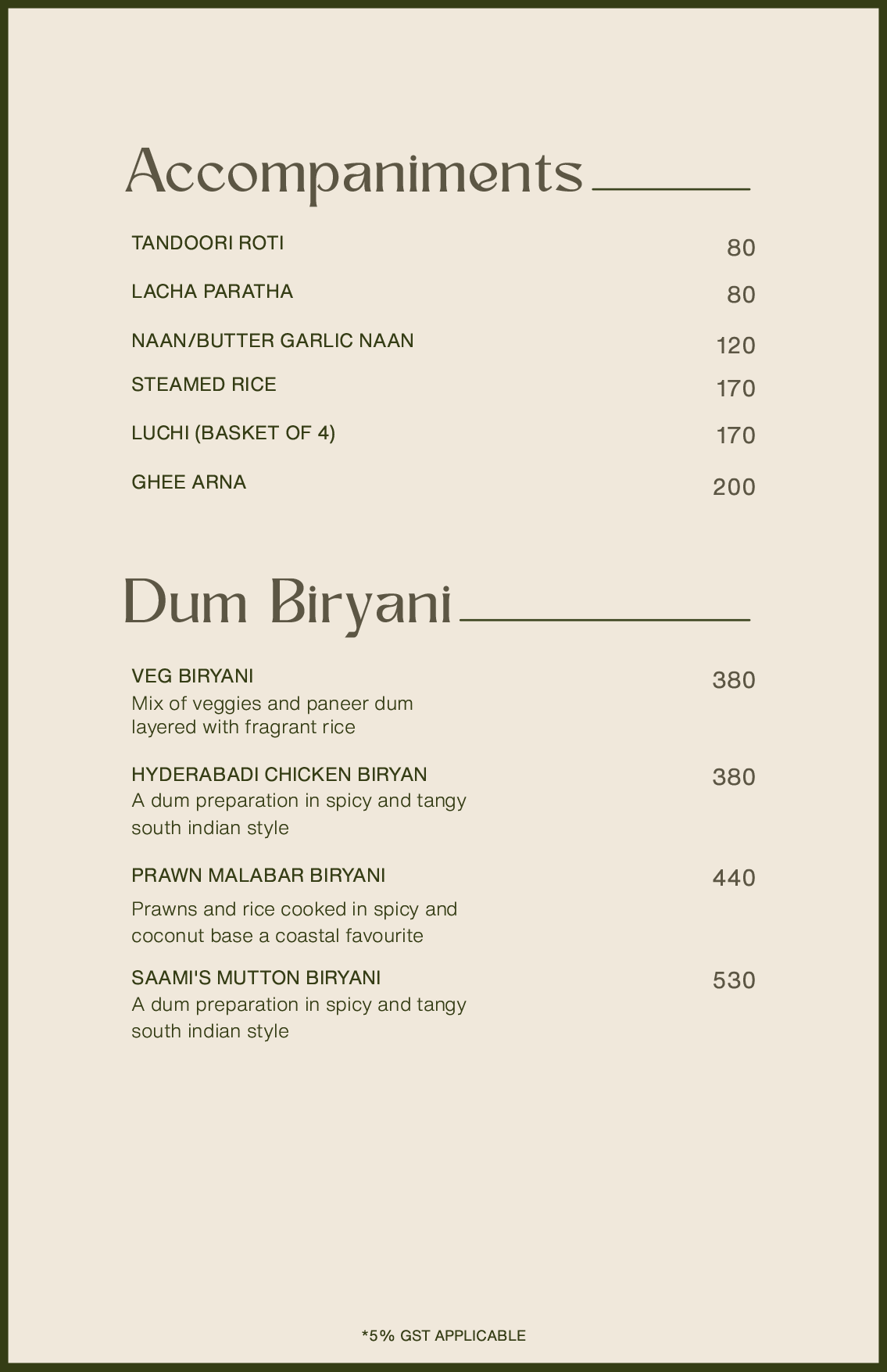 Accompaniments

TANDOORI ROTI 80

LACHA PARATHA 80

NAAN/BUTTER GARLIC NAAN 120

STEAMED RICE 170

LUCHI (BASKET OF 4) 170

GHEE ARNA 200

Dum Biryani

VEG BIRYANI 380
Mix of veggies and paneer dum layered with fragrant rice

HYDERABADI CHICKEN BIRYAN 380
A dum preparation in spicy and tangy south indian style

PRAWN MALABAR BIRYANI 440
Prawns and rice cooked in spicy and coconut base a coastal favourite

SAAMI'S MUTTON BIRYANI 530
A dum preparation in spicy and tangy south indian style

*5% GST APPLICABLE